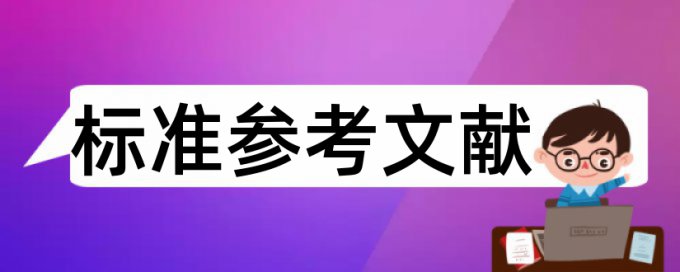 标准参考文献